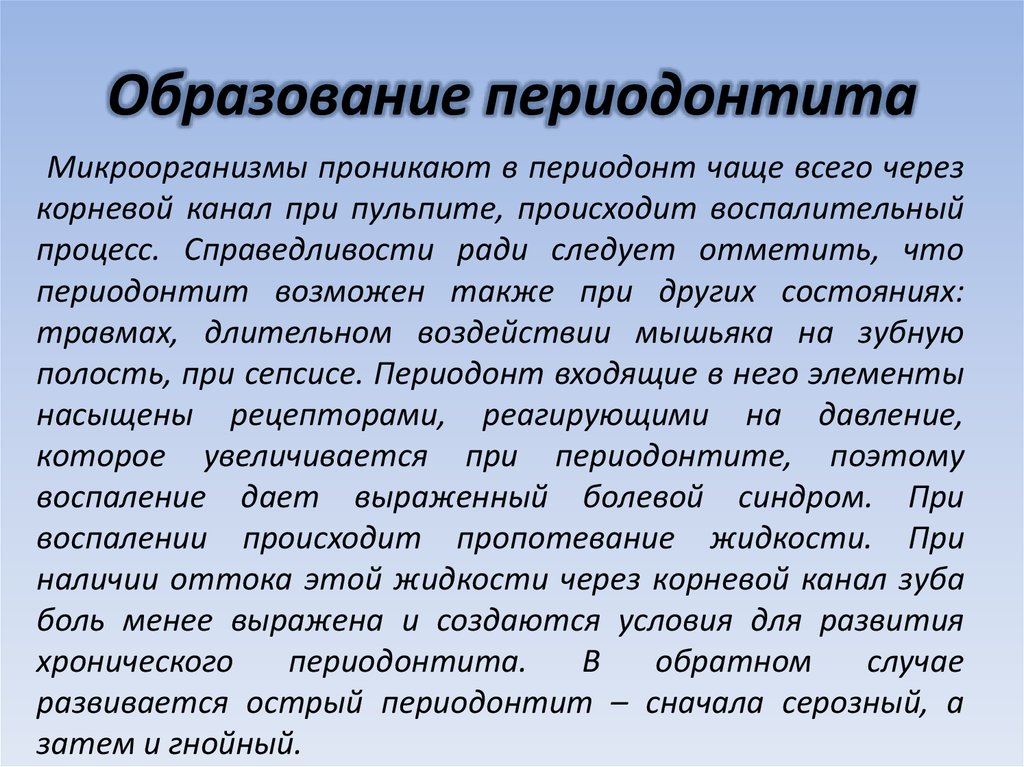 Образование периодонтита

Микроорганизмы проникают в периодонт чаще всего через корневой канал при пульпите, происходит воспалительный процесс. Справедливости ради следует отметить, что периодонтит возможен также при других состояниях: травмах, длительном воздействии мышьяка на зубную полость, при сепсисе. Периодонт входящие в него элементы насыщены рецепторами, реагирующими на давление, которое увеличивается при периодонтите, поэтому воспаление дает выраженный болевой синдром. При воспалении происходит пропотевание жидкости. При наличии оттока этой жидкости через корневой канал зуба боль менее выражена и создаются условия для развития хронического периодонтита. В обратном случае развивается острый периодонтит – сначала серозный, а затем и гнойный.